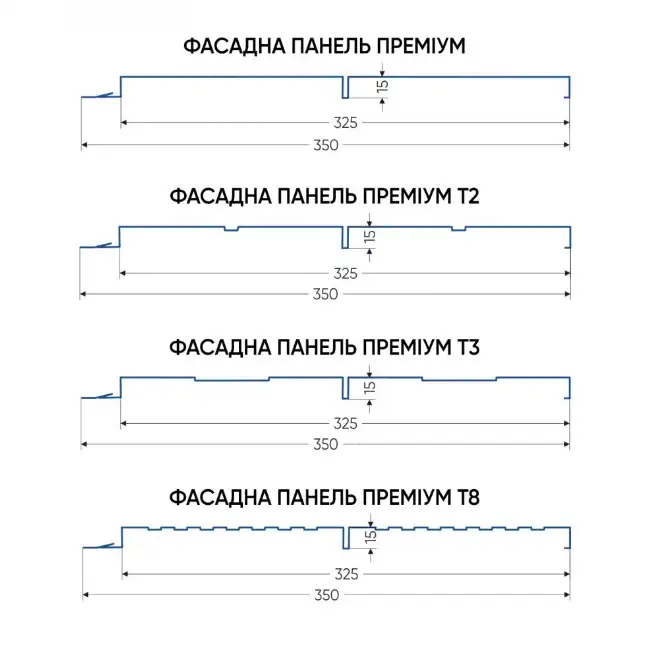 ФАСАДНА ПАНЕЛЬ ПРЕМІУМ

15

325

350

ФАСАДНА ПАНЕЛЬ ПРЕМІУМ Т2

15

325

350

ФАСАДНА ПАНЕЛЬ ПРЕМІУМ Т3

15

325

350

ФАСАДНА ПАНЕЛЬ ПРЕМІУМ Т8

15

325

350